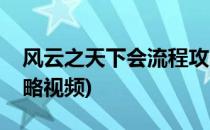 风云之天下会流程攻略视频)